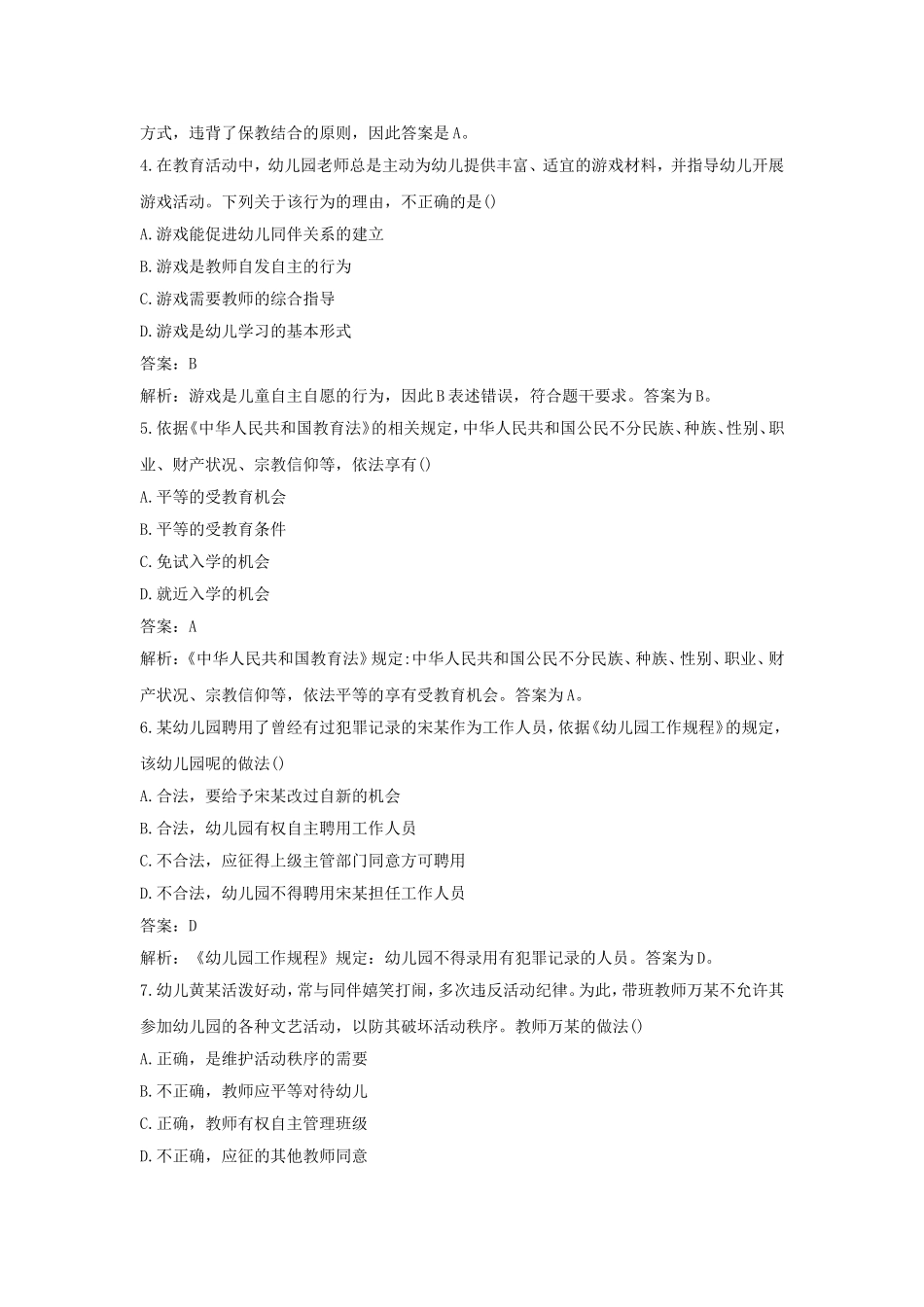 方式，违背了保教结合的原则，因此答案是A。

4.在教育活动中，幼儿园老师总是主动为幼儿提供丰富、适宜的游戏材料，并指导幼儿开展游戏活动。下列关于该行为的理由，不正确的是()

A.游戏能促进幼儿同伴关系的建立

B.游戏是教师自发自主的行为

C.游戏需要教师的综合指导

D.游戏是幼儿学习的基本形式

答案：B

解析：游戏是儿童自主自愿的行为，因此B表述错误，符合题干要求。答案为B。

5.依据《中华人民共和国教育法》的相关规定，中华人民共和国公民不分民族、种族、性别、职业、财产状况、宗教信仰等，依法享有()

A.平等的受教育机会

B.平等的受教育条件

C.免试入学的机会

D.就近入学的机会

答案：A

解析：《中华人民共和国教育法》规定:中华人民共和国公民不分民族、种族、性别、职业、财产状况、宗教信仰等，依法平等的享有受教育机会。答案为A。

6.某幼儿园聘用了曾经有过犯罪记录的宋某作为工作人员，依据《幼儿园工作规程》的规定，该幼儿园呢的做法()

A.合法，要给予宋某改过自新的机会

B.合法，幼儿园有权自主聘用工作人员

C.不合法，应征得上级主管部门同意方可聘用

D.不合法，幼儿园不得聘用宋某担任工作人员

答案：D

解析：《幼儿园工作规程》规定：幼儿园不得录用有犯罪记录的人员。答案为D。

7.幼儿黄某活泼好动，常与同伴嬉笑打闹，多次违反活动纪律。为此，带班教师万某不允许其参加幼儿园的各种文艺活动，以防其破坏活动秩序。教师万某的做法()

A.正确，是维护活动秩序的需要

B.不正确，教师应平等对待幼儿

C.正确，教师有权自主管理班级

D.不正确，应征的其他教师同意